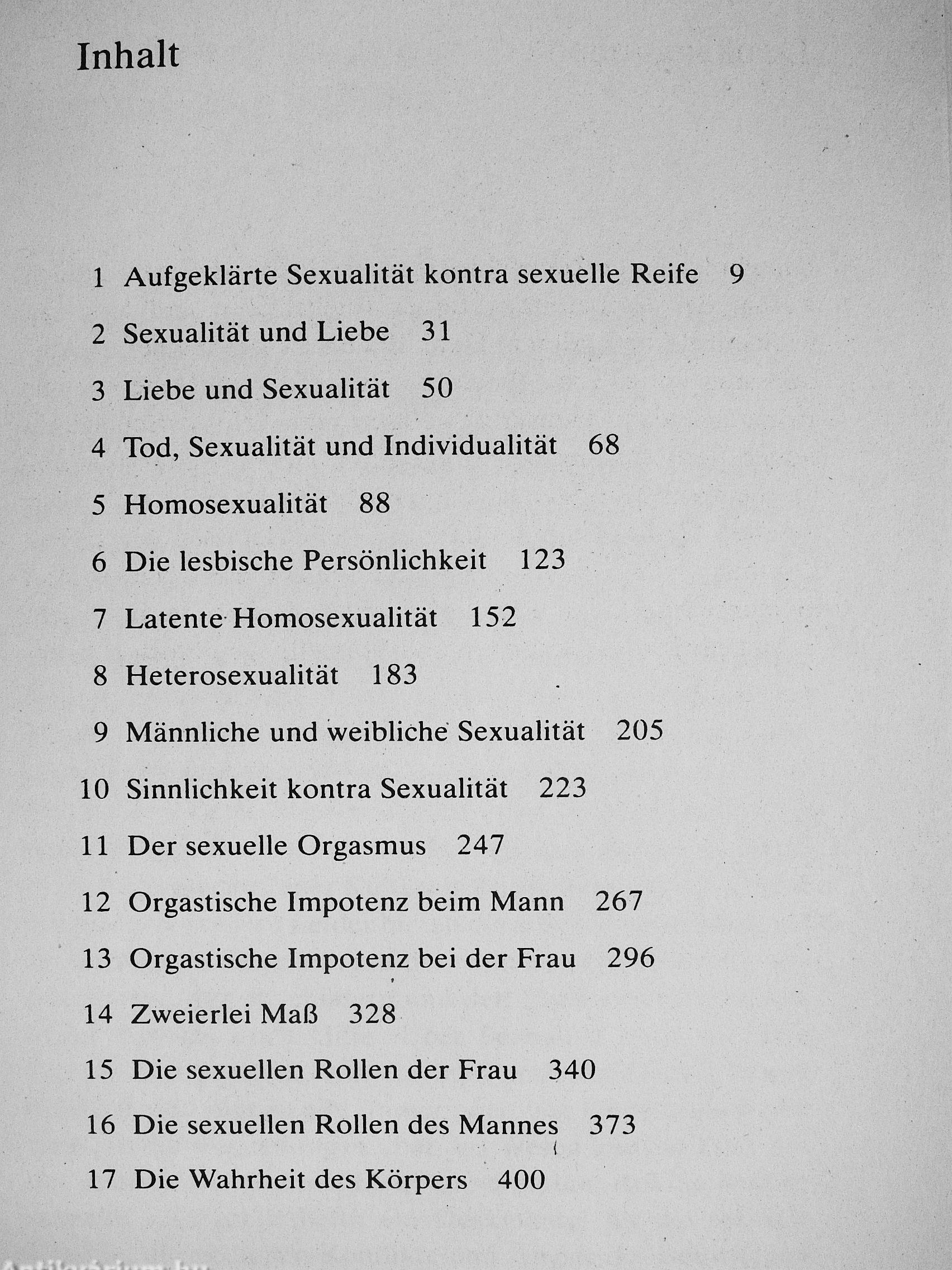 Inhalt

1 Aufgeklärte Sexualität kontra sexuelle Reife 9

2 Sexualität und Liebe 31

3 Liebe und Sexualität 50

4 Tod, Sexualität und Individualität 68

5 Homosexualität 88

6 Die lesbische Persönlichkeit 123

7 Latente Homosexualität 152

8 Heterosexualität 183

9 Männliche und weibliche Sexualität 205

10 Sinnlichkeit kontra Sexualität 223

11 Der sexuelle Orgasmus 247

12 Orgastische Impotenz beim Mann 267

13 Orgastische Impotenz bei der Frau 296

14 Zweierlei Maß 328

15 Die sexuellen Rollen der Frau 340

16 Die sexuellen Rollen des Mannes 373

17 Die Wahrheit des Körpers 400

Antikvarium.hu